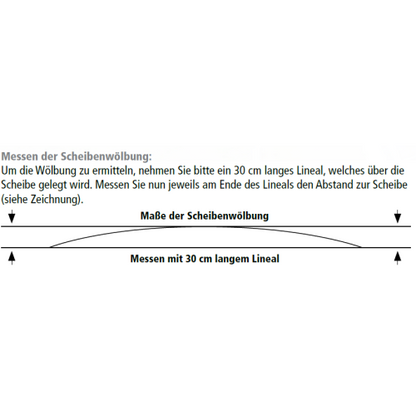 Messen der Scheibenwölbung:
Um die Wölbung zu ermitteln, nehmen Sie bitte ein 30 cm langes Lineal, welches über die Scheibe gelegt wird. Messen Sie nun jeweils am Ende des Lineals den Abstand zur Scheibe (siehe Zeichnung).

Maße der Scheibenwölbung

Messen mit 30 cm langem Lineal